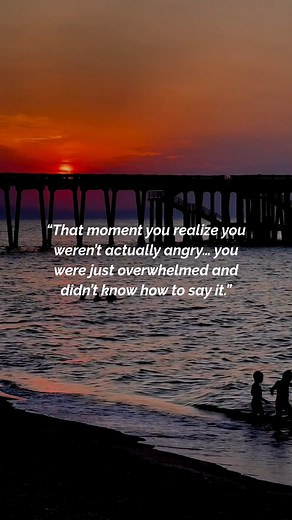 “That moment you realize you weren’t actually angry... you were just overwhelmed and didn’t know how to say it.”